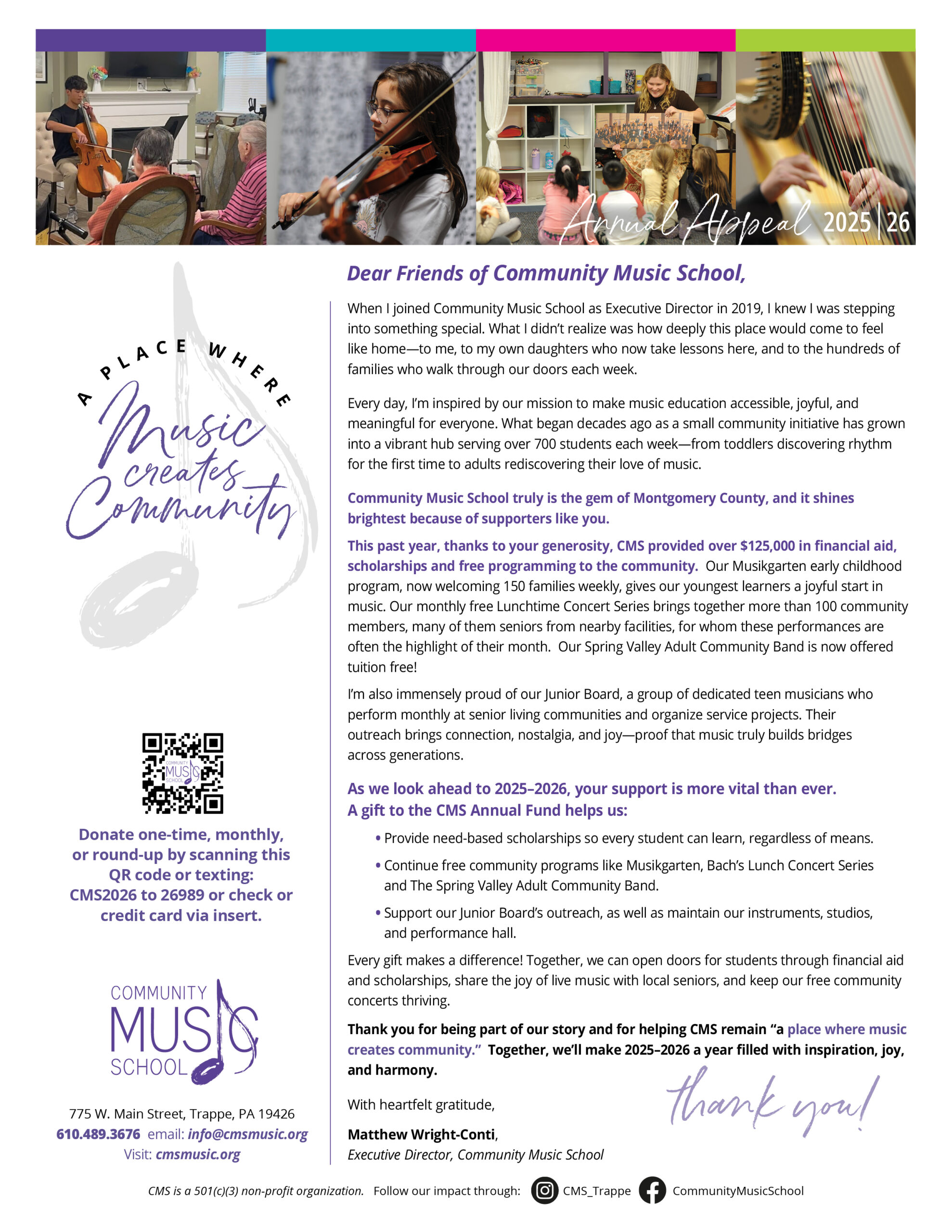 Annual Appeal 2025|26

A PLACE WHERE
Music
creates
Community

Donate one-time, monthly, or round-up by scanning this QR code or texting: CMS2026 to 26989 or check or credit card via insert.

COMMUNITY
MUSIC
SCHOOL

775 W. Main Street, Trappe, PA 19426
610.489.3676 email: info@cmsmusic.org
Visit: cmsmusic.org

Dear Friends of Community Music School,

When I joined Community Music School as Executive Director in 2019, I knew I was stepping into something special. What I didn't realize was how deeply this place would come to feel like home—to me, to my own daughters who now take lessons here, and to the hundreds of families who walk through our doors each week.

Every day, I'm inspired by our mission to make music education accessible, joyful, and meaningful for everyone. What began decades ago as a small community initiative has grown into a vibrant hub serving over 700 students each week—from toddlers discovering rhythm for the first time to adults rediscovering their love of music.

Community Music School truly is the gem of Montgomery County, and it shines brightest because of supporters like you.

This past year, thanks to your generosity, CMS provided over $125,000 in financial aid, scholarships and free programming to the community. Our Musikgarten early childhood program, now welcoming 150 families weekly, gives our youngest learners a joyful start in music. Our monthly free Lunchtime Concert Series brings together more than 100 community members, many of them seniors from nearby facilities, for whom these performances are often the highlight of their month. Our Spring Valley Adult Community Band is now offered tuition free!

I'm also immensely proud of our Junior Board, a group of dedicated teen musicians who perform monthly at senior living communities and organize service projects. Their outreach brings connection, nostalgia, and joy—proof that music truly builds bridges across generations.

As we look ahead to 2025–2026, your support is more vital than ever.
A gift to the CMS Annual Fund helps us:

• Provide need-based scholarships so every student can learn, regardless of means.
• Continue free community programs like Musikgarten, Bach's Lunch Concert Series and The Spring Valley Adult Community Band.
• Support our Junior Board's outreach, as well as maintain our instruments, studios, and performance hall.

Every gift makes a difference! Together, we can open doors for students through financial aid and scholarships, share the joy of live music with local seniors, and keep our free community concerts thriving.

Thank you for being part of our story and for helping CMS remain "a place where music creates community." Together, we'll make 2025–2026 a year filled with inspiration, joy, and harmony.

With heartfelt gratitude,

Matthew Wright-Conti,
Executive Director, Community Music School

thank you!

CMS is a 501(c)(3) non-profit organization. Follow our impact through: CMS_Trappe CommunityMusicSchool